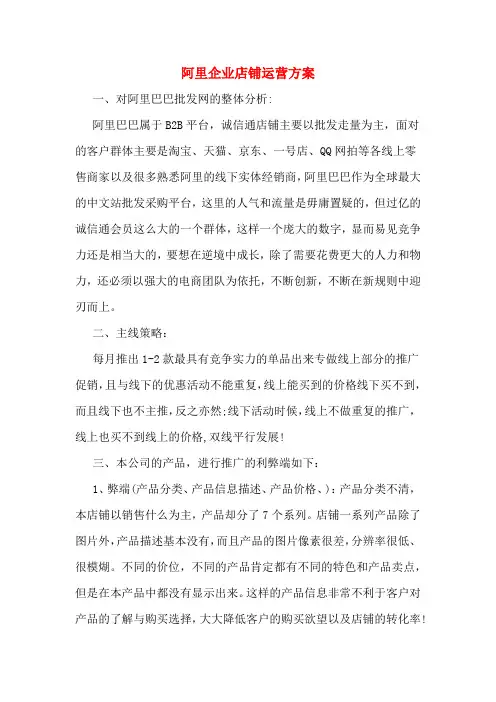 阿里企业店铺运营方案

一、对阿里巴巴批发网的整体分析:

阿里巴巴属于 B2B 平台，诚信通店铺主要以批发走量为主，面对的客户群体主要是淘宝、天猫、京东、一号店、QQ 网拍等各线上零售商家以及很多熟悉阿里的线下实体经销商，阿里巴巴作为全球最大的中文站批发采购平台，这里的人气和流量是毋庸置疑的，但过亿的诚信通会员这么大的一个群体，这样一个庞大的数字，显而易见竞争力还是相当大的，要想在逆境中成长，除了需要花费更大的人力和物力，还必须以强大的电商团队为依托，不断创新，不断在新规则中迎刃而上。

二、主线策略:

每月推出 1-2 款最具有竞争实力的单品出来专做线上部分的推广促销，且与线下的优惠活动不能重复，线上能买到的价格线下买不到，而且线下也不主推，反之亦然;线下活动时候，线上不做重复的推广，线上也买不到线上的价格,双线平行发展!

三、本公司的产品，进行推广的利弊端如下:

1、弊端(产品分类、产品信息描述、产品价格、)：产品分类不清，本店铺以销售什么为主，产品却分了 7 个系列。店铺一系列产品除了图片外,产品描述基本没有,而且产品的图片像素很差,分辨率很低、很模糊。不同的价位，不同的产品肯定都有不同的特色和产品卖点，但是在本产品中都没有显示出来。这样的产品信息非常不利于客户对产品的了解与购买选择，大大降低客户的购买欲望以及店铺的转化率!